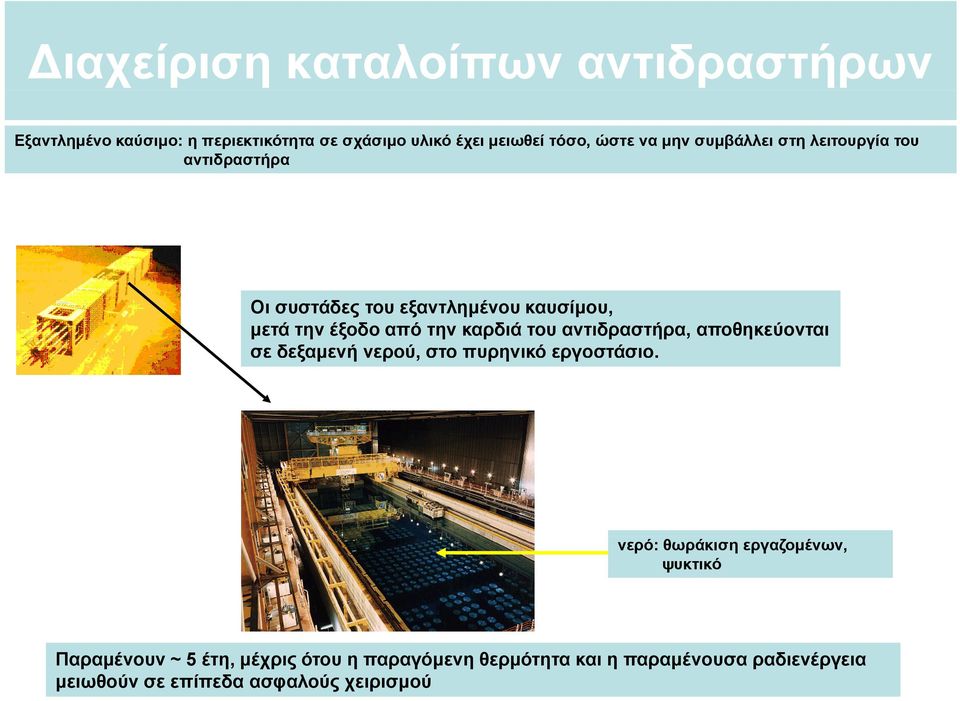 Διαχείριση καταλοίπων αντιδραστήρων

Εξαντλημένο καύσιμο: η περιεκτικότητα σε σχάσιμο υλικό έχει μειωθεί τόσο, ώστε να μην συμβάλλει στη λειτουργία του αντιδραστήρα

Οι συστάδες του εξαντλημένου καυσίμου, μετά την έξοδο από την καρδιά του αντιδραστήρα, αποθηκεύονται σε δεξαμενή νερού, στο πυρηνικό εργοστάσιο.

νερό: θωράκιση εργαζομένων, ψυκτικό

Παραμένουν ~ 5 έτη, μέχρις ότου η παραγόμενη θερμότητα και η παραμένουσα ραδιενέργεια μειωθούν σε επίπεδα ασφαλούς χειρισμού